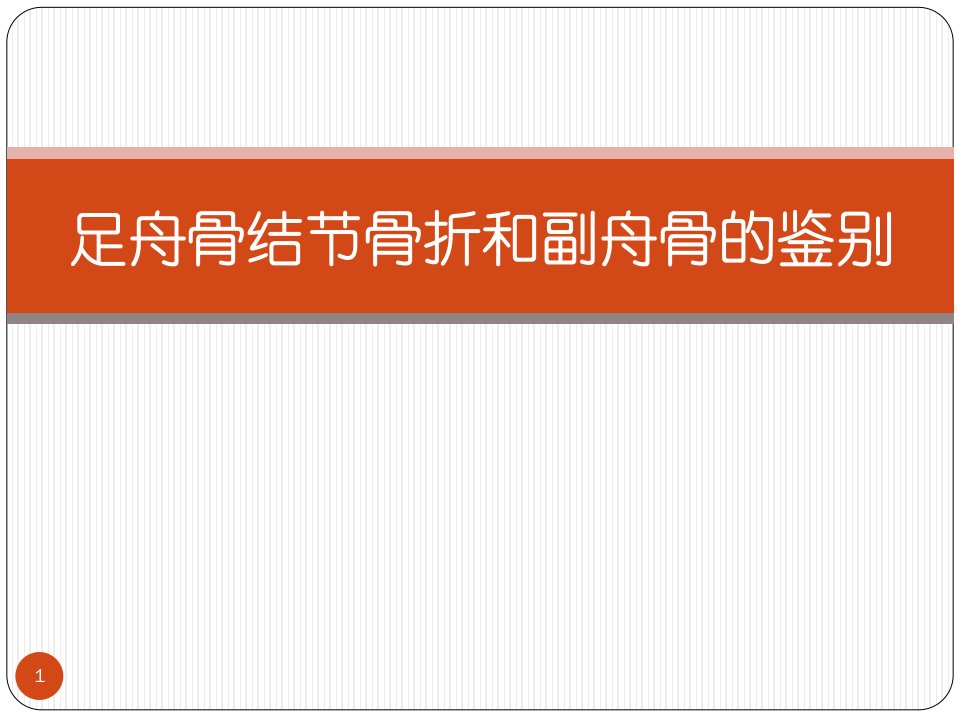 足舟骨结节骨折和副舟骨的鉴别

1